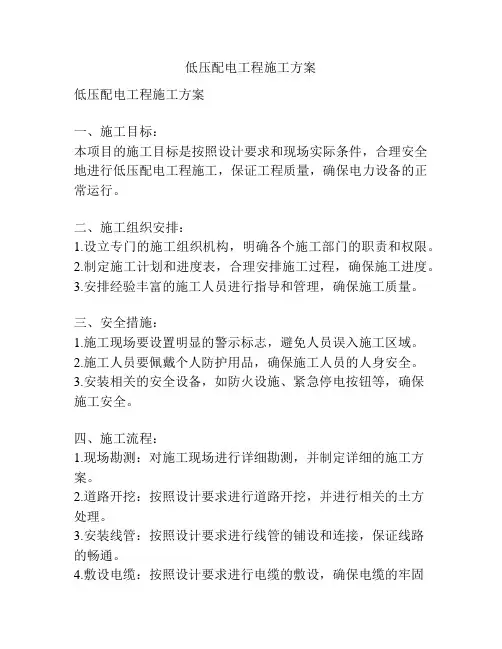 低压配电工程施工方案

低压配电工程施工方案

一、施工目标：
本项目的施工目标是按照设计要求和现场实际条件，合理安全地进行低压配电工程施工，保证工程质量，确保电力设备的正常运行。

二、施工组织安排：
1.设立专门的施工组织机构，明确各个施工部门的职责和权限。
2.制定施工计划和进度表，合理安排施工过程，确保施工进度。
3.安排经验丰富的施工人员进行指导和管理，确保施工质量。

三、安全措施：
1.施工现场要设置明显的警示标志，避免人员误入施工区域。
2.施工人员要佩戴个人防护用品，确保施工人员的人身安全。
3.安装相关的安全设备，如防火设施、紧急停电按钮等，确保施工安全。

四、施工流程：
1.现场勘测：对施工现场进行详细勘测，并制定详细的施工方案。
2.道路开挖：按照设计要求进行道路开挖，并进行相关的土方处理。
3.安装线管：按照设计要求进行线管的铺设和连接，保证线路的畅通。
4.敷设电缆：按照设计要求进行电缆的敷设，确保电缆的牢固